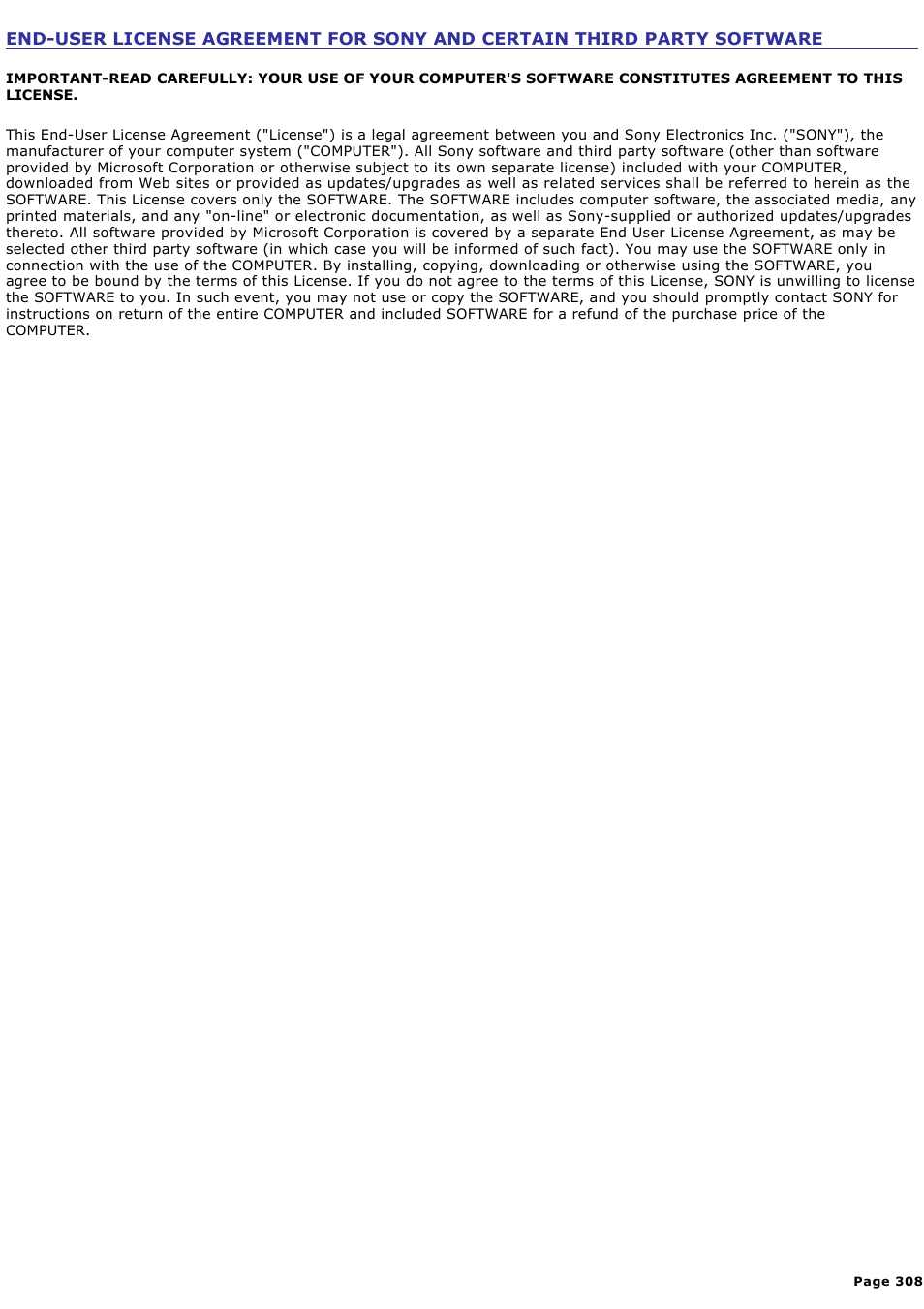 END-USER LICENSE AGREEMENT FOR SONY AND CERTAIN THIRD PARTY SOFTWARE

IMPORTANT-READ CAREFULLY: YOUR USE OF YOUR COMPUTER'S SOFTWARE CONSTITUTES AGREEMENT TO THIS LICENSE.

This End-User License Agreement ("License") is a legal agreement between you and Sony Electronics Inc. ("SONY"), the manufacturer of your computer system ("COMPUTER"). All Sony software and third party software (other than software provided by Microsoft Corporation or otherwise subject to its own separate license) included with your COMPUTER, downloaded from Web sites or provided as updates/upgrades as well as related services shall be referred to herein as the SOFTWARE. This License covers only the SOFTWARE. The SOFTWARE includes computer software, the associated media, any printed materials, and any "on-line" or electronic documentation, as well as Sony-supplied or authorized updates/upgrades thereto. All software provided by Microsoft Corporation is covered by a separate End User License Agreement, as may be selected other third party software (in which case you will be informed of such fact). You may use the SOFTWARE only in connection with the use of the COMPUTER. By installing, copying, downloading or otherwise using the SOFTWARE, you agree to be bound by the terms of this License. If you do not agree to the terms of this License, SONY is unwilling to license the SOFTWARE to you. In such event, you may not use or copy the SOFTWARE, and you should promptly contact SONY for instructions on return of the entire COMPUTER and included SOFTWARE for a refund of the purchase price of the COMPUTER.

Page 308